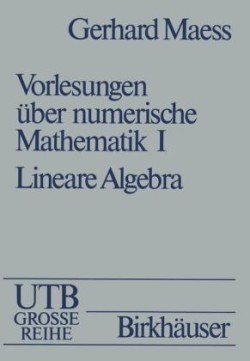 Gerhard Maess

Vorlesungen über numerische Mathematik I

Lineare Algebra

UTB
GROSSE
REIHE

Birkhäuser